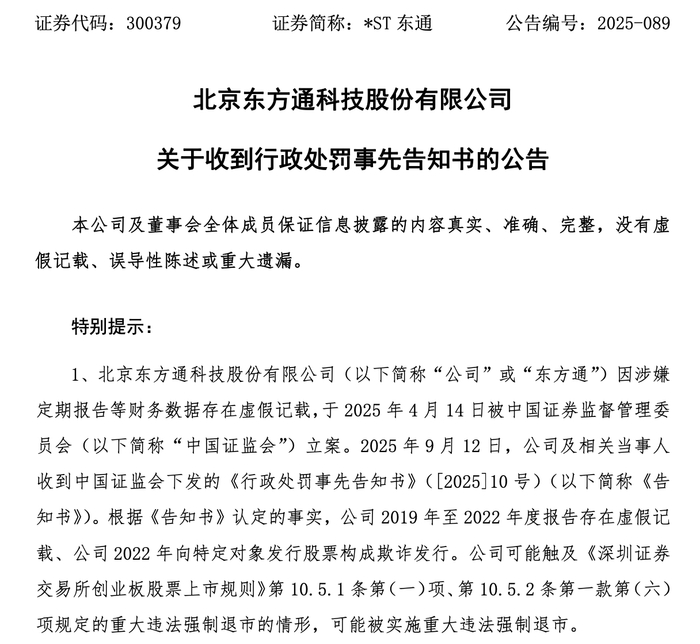 证券代码：300379　　证券简称：*ST 东通　　公告编号：2025-089

北京东方通科技股份有限公司

关于收到行政处罚事先告知书的公告

本公司及董事会全体成员保证信息披露的内容真实、准确、完整，没有虚假记载、误导性陈述或重大遗漏。

特别提示：

1、北京东方通科技股份有限公司（以下简称“公司”或“东方通”）因涉嫌定期报告等财务数据存在虚假记载，于 2025 年 4 月 14 日被中国证券监督管理委员会（以下简称“中国证监会”）立案。2025 年 9 月 12 日，公司及相关当事人收到中国证监会下发的《行政处罚事先告知书》（[2025]10 号）（以下简称《告知书》）。根据《告知书》认定的事实，公司 2019 年至 2022 年度报告存在虚假记载、公司 2022 年向特定对象发行股票构成欺诈发行。公司可能触及《深圳证券交易所创业板股票上市规则》第 10.5.1 条第（一）项、第 10.5.2 条第一款第（六）项规定的重大违法强制退市的情形，可能被实施重大违法强制退市。